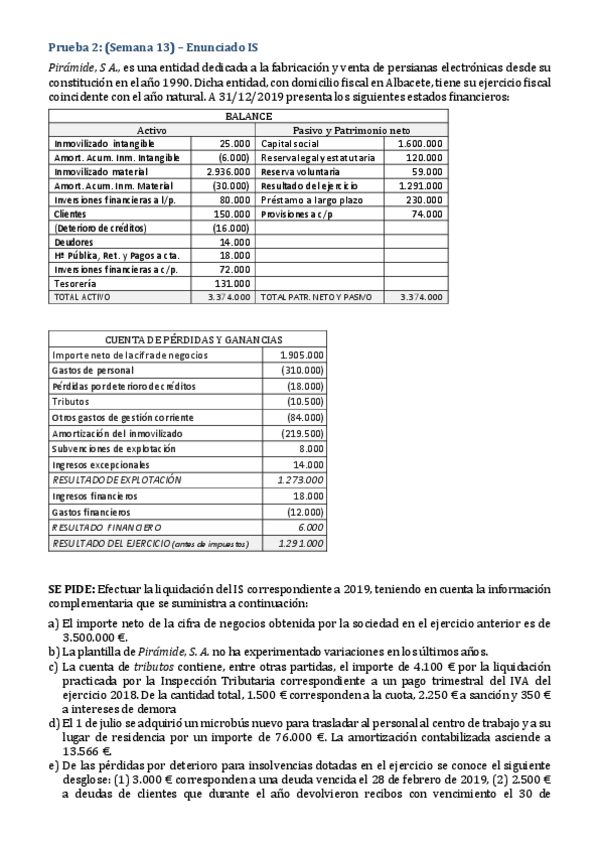 Prueba 2: (Semana 13) – Enunciado IS

Pirámide, S A., es una entidad dedicada a la fabricación y venta de persianas electrónicas desde su constitución en el año 1990. Dicha entidad, con domicilio fiscal en Albacete, tiene su ejercicio fiscal coincidente con el año natural. A 31/12/2019 presenta los siguientes estados financieros:

| BALANCE | | | |
|---|---|---|---|
| Activo | | Pasivo y Patrimonio neto | |
| Inmovilizado intangible | 25.000 | Capital social | 1.600.000 |
| Amort. Acum. Inm. Intangible | (6.000) | Reserva legal y estatutaria | 120.000 |
| Inmovilizado material | 2.936.000 | Reserva voluntaria | 59.000 |
| Amort. Acum. Inm. Material | (30.000) | Resultado del ejercicio | 1.291.000 |
| Inversiones financieras a l/p. | 80.000 | Préstamo a largo plazo | 230.000 |
| Clientes | 150.000 | Provisiones a c/p | 74.000 |
| (Deterioro de créditos) | (16.000) | | |
| Deudores | 14.000 | | |
| Hª Pública, Ret. y Pagos a cta. | 18.000 | | |
| Inversiones financieras a c/p. | 72.000 | | |
| Tesorería | 131.000 | | |
| TOTAL ACTIVO | 3.374.000 | TOTAL PATR. NETO Y PASIVO | 3.374.000 |

| CUENTA DE PÉRDIDAS Y GANANCIAS | |
|---|---|
| Importe neto de la cifra de negocios | 1.905.000 |
| Gastos de personal | (310.000) |
| Pérdidas por deterioro de créditos | (18.000) |
| Tributos | (10.500) |
| Otros gastos de gestión corriente | (84.000) |
| Amortización del inmovilizado | (219.500) |
| Subvenciones de explotación | 8.000 |
| Ingresos excepcionales | 14.000 |
| RESULTADO DE EXPLOTACIÓN | 1.273.000 |
| Ingresos financieros | 18.000 |
| Gastos financieros | (12.000) |
| RESULTADO FINANCIERO | 6.000 |
| RESULTADO DEL EJERCICIO (antes de impuestos) | 1.291.000 |

SE PIDE: Efectuar la liquidación del IS correspondiente a 2019, teniendo en cuenta la información complementaria que se suministra a continuación:

a) El importe neto de la cifra de negocios obtenida por la sociedad en el ejercicio anterior es de 3.500.000 €.
b) La plantilla de Pirámide, S. A. no ha experimentado variaciones en los últimos años.
c) La cuenta de tributos contiene, entre otras partidas, el importe de 4.100 € por la liquidación practicada por la Inspección Tributaria correspondiente a un pago trimestral del IVA del ejercicio 2018. De la cantidad total, 1.500 € corresponden a la cuota, 2.250 € a sanción y 350 € a intereses de demora
d) El 1 de julio se adquirió un microbús nuevo para trasladar al personal al centro de trabajo y a su lugar de residencia por un importe de 76.000 €. La amortización contabilizada asciende a 13.566 €.
e) De las pérdidas por deterioro para insolvencias dotadas en el ejercicio se conoce el siguiente desglose: (1) 3.000 € corresponden a una deuda vencida el 28 de febrero de 2019, (2) 2.500 € a deudas de clientes que durante el año devolvieron recibos con vencimiento el 30 de